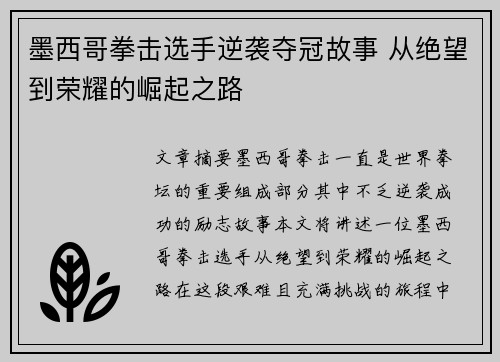 墨西哥拳击选手逆袭夺冠故事 从绝望到荣耀的崛起之路

文章摘要墨西哥拳击一直是世界拳坛的重要组成部分其中不乏逆袭成功的励志故事本文将讲述一位墨西哥拳击选手从绝望到荣耀的崛起之路在这段艰难且充满挑战的旅程中